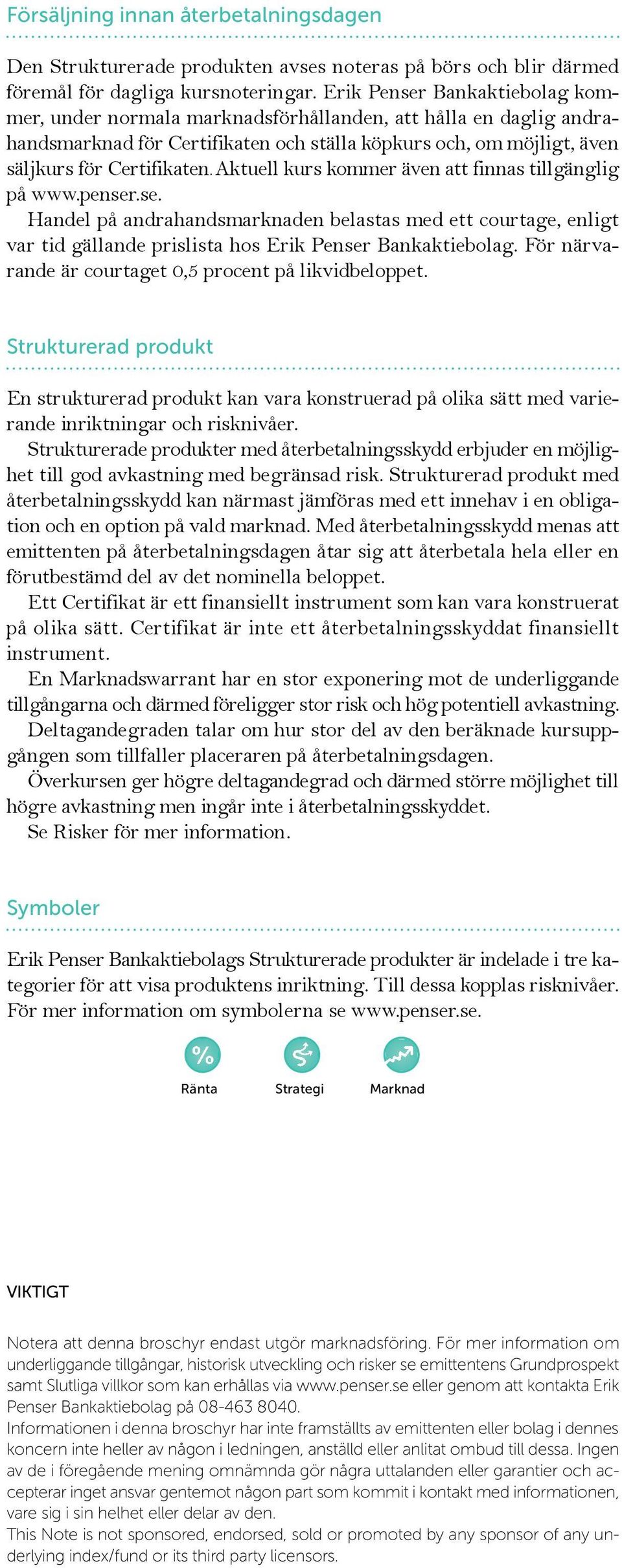 Försäljning innan återbetalningsdagen

Den Strukturerade produkten avses noteras på börs och blir därmed föremål för dagliga kursnoteringar. Erik Penser Bankaktiebolag kommer, under normala marknadsförhållanden, att hålla en daglig andrahandsmarknad för Certifikaten och ställa köpkurs och, om möjligt, även säljkurs för Certifikaten. Aktuell kurs kommer även att finnas tillgänglig på www.penser.se.
Handel på andrahandsmarknaden belastas med ett courtage, enligt var tid gällande prislista hos Erik Penser Bankaktiebolag. För närvarande är courtaget 0,5 procent på likvidbeloppet.

Strukturerad produkt

En strukturerad produkt kan vara konstruerad på olika sätt med varierande inriktningar och risknivåer.
Strukturerade produkter med återbetalningsskydd erbjuder en möjlighet till god avkastning med begränsad risk. Strukturerad produkt med återbetalningsskydd kan närmast jämföras med ett innehav i en obligation och en option på vald marknad. Med återbetalningsskydd menas att emittenten på återbetalningsdagen åtar sig att återbetala hela eller en förutbestämd del av det nominella beloppet.
Ett Certifikat är ett finansiellt instrument som kan vara konstruerat på olika sätt. Certifikat är inte ett återbetalningsskyddat finansiellt instrument.
En Marknadswarrant har en stor exponering mot de underliggande tillgångarna och därmed föreligger stor risk och hög potentiell avkastning.
Deltagandegraden talar om hur stor del av den beräknade kursuppgången som tillfaller placeraren på återbetalningsdagen.
Överkursen ger högre deltagandegrad och därmed större möjlighet till högre avkastning men ingår inte i återbetalningsskyddet.
Se Risker för mer information.

Symboler

Erik Penser Bankaktiebolags Strukturerade produkter är indelade i tre kategorier för att visa produktens inriktning. Till dessa kopplas risknivåer. För mer information om symbolerna se www.penser.se.

%
Ränta
Strategi
Marknad

VIKTIGT

Notera att denna broschyr endast utgör marknadsföring. För mer information om underliggande tillgångar, historisk utveckling och risker se emittentens Grundprospekt samt Slutliga villkor som kan erhållas via www.penser.se eller genom att kontakta Erik Penser Bankaktiebolag på 08-463 8040.
Informationen i denna broschyr har inte framställts av emittenten eller bolag i dennes koncern inte heller av någon i ledningen, anställd eller anlitat ombud till dessa. Ingen av de i föregående mening omnämnda gör några uttalanden eller garantier och accepterar inget ansvar gentemot någon part som kommit i kontakt med informationen, vare sig i sin helhet eller delar av den.
This Note is not sponsored, endorsed, sold or promoted by any sponsor of any underlying index/fund or its third party licensors.